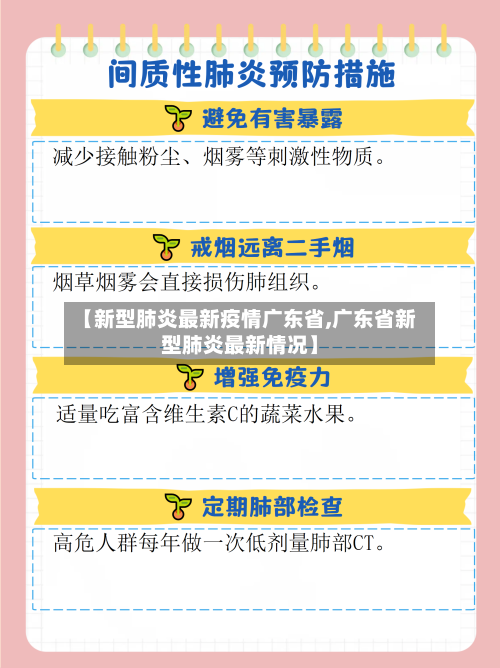 间质性肺炎预防措施

避免有害暴露

减少接触粉尘、烟雾等刺激性物质。

戒烟远离二手烟

烟草烟雾会直接损伤肺组织。

【新型肺炎最新疫情广东省,广东省新型肺炎最新情况】

增强免疫力

适量吃富含维生素C的蔬菜水果。

定期肺部检查

高危人群每年做一次低剂量肺部CT。